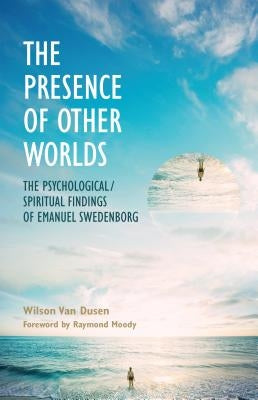 THE PRESENCE OF OTHER WORLDS

THE PSYCHOLOGICAL/ SPIRITUAL FINDINGS OF EMANUEL SWEDENBORG

Wilson Van Dusen
Foreword by Raymond Moody